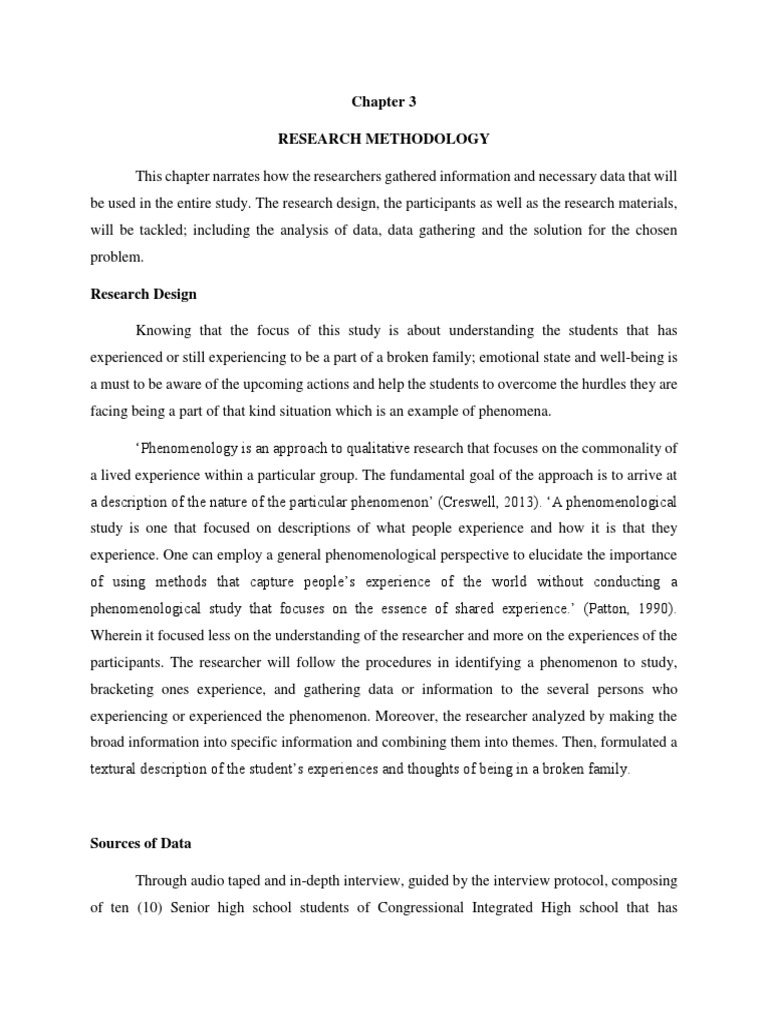 Chapter 3

RESEARCH METHODOLOGY

This chapter narrates how the researchers gathered information and necessary data that will be used in the entire study. The research design, the participants as well as the research materials, will be tackled; including the analysis of data, data gathering and the solution for the chosen problem.

Research Design

Knowing that the focus of this study is about understanding the students that has experienced or still experiencing to be a part of a broken family; emotional state and well-being is a must to be aware of the upcoming actions and help the students to overcome the hurdles they are facing being a part of that kind situation which is an example of phenomena.

'Phenomenology is an approach to qualitative research that focuses on the commonality of a lived experience within a particular group. The fundamental goal of the approach is to arrive at a description of the nature of the particular phenomenon' (Creswell, 2013). 'A phenomenological study is one that focused on descriptions of what people experience and how it is that they experience. One can employ a general phenomenological perspective to elucidate the importance of using methods that capture people's experience of the world without conducting a phenomenological study that focuses on the essence of shared experience.' (Patton, 1990). Wherein it focused less on the understanding of the researcher and more on the experiences of the participants. The researcher will follow the procedures in identifying a phenomenon to study, bracketing ones experience, and gathering data or information to the several persons who experiencing or experienced the phenomenon. Moreover, the researcher analyzed by making the broad information into specific information and combining them into themes. Then, formulated a textural description of the student's experiences and thoughts of being in a broken family.

Sources of Data

Through audio taped and in-depth interview, guided by the interview protocol, composing of ten (10) Senior high school students of Congressional Integrated High school that has